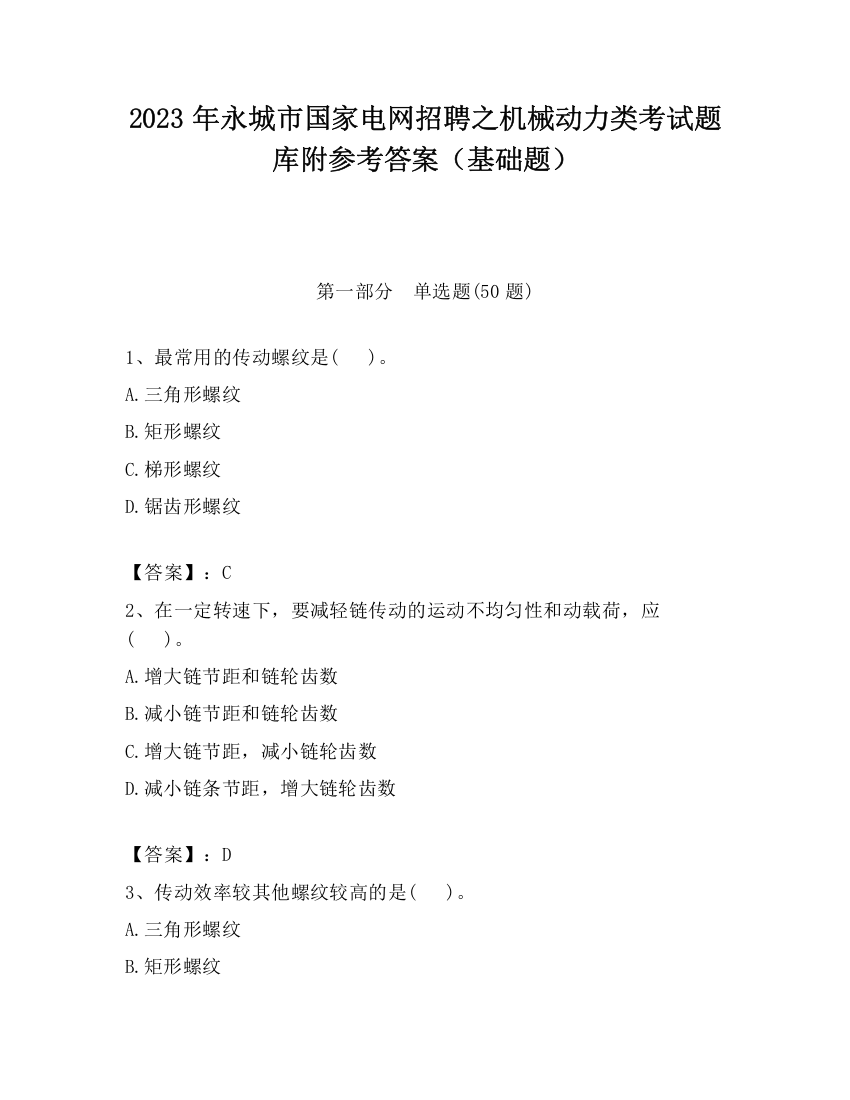 2023 年永城市国家电网招聘之机械动力类考试题库附参考答案（基础题）

第一部分　单选题(50 题)

1、最常用的传动螺纹是(　　)。

A.三角形螺纹

B.矩形螺纹

C.梯形螺纹

D.锯齿形螺纹

【答案】：C

2、在一定转速下，要减轻链传动的运动不均匀性和动载荷，应(　　)。

A.增大链节距和链轮齿数

B.减小链节距和链轮齿数

C.增大链节距，减小链轮齿数

D.减小链条节距，增大链轮齿数

【答案】：D

3、传动效率较其他螺纹较高的是(　　)。

A.三角形螺纹

B.矩形螺纹